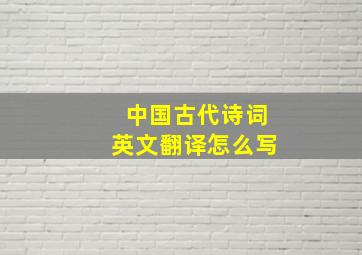 中国古代诗词
英文翻译怎么写